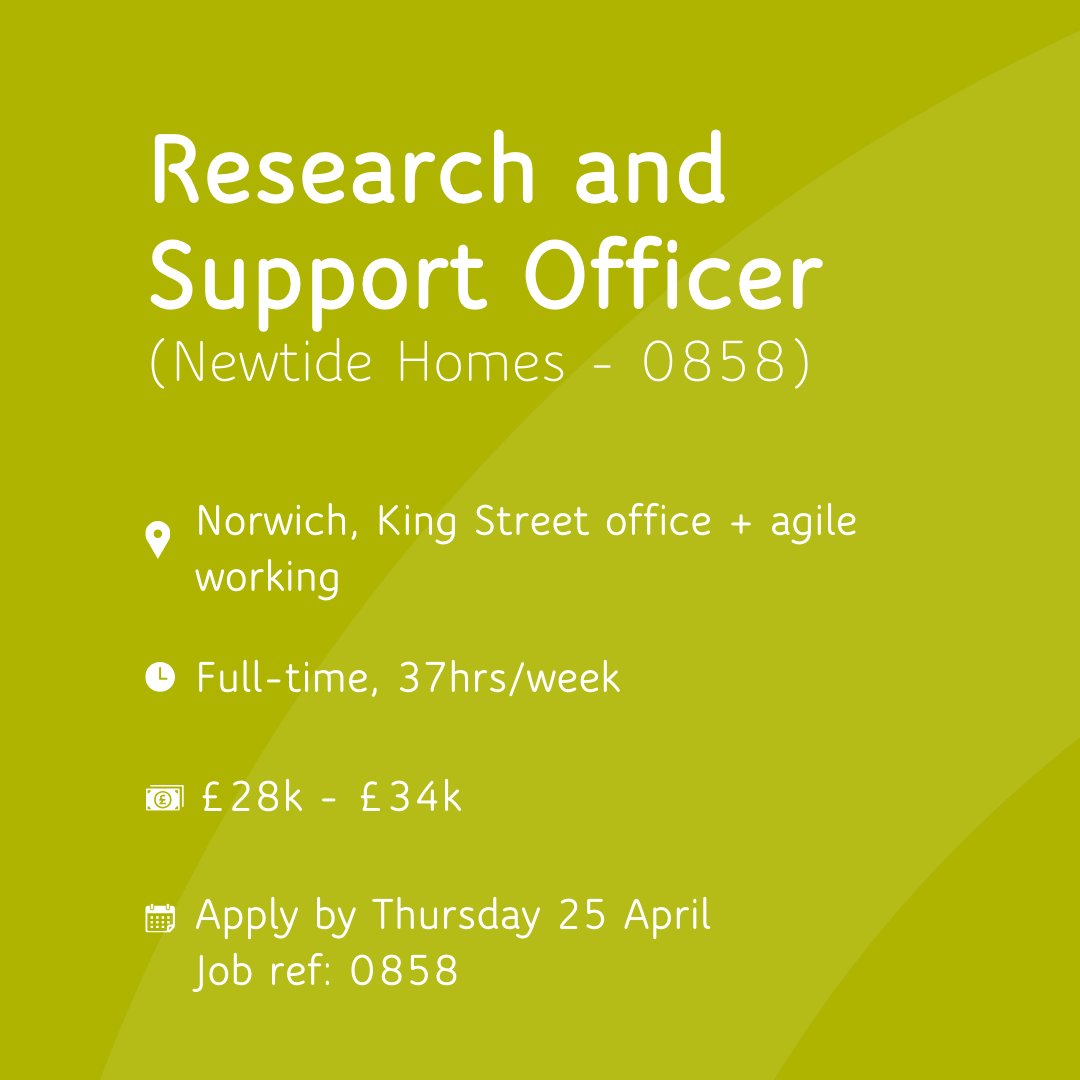 Research and Support Officer
(Newtide Homes - 0858)

Norwich, King Street office + agile working

Full-time, 37hrs/week

£28k - £34k

Apply by Thursday 25 April
Job ref: 0858